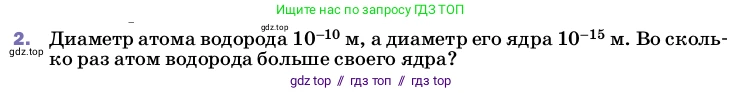 Ищите нас по запросу ГДЗ ТОП

gdz.top

2. Диаметр атома водорода $10^{-10}$ м, а диаметр его ядра $10^{-15}$ м. Во сколько раз атом водорода больше своего ядра?

gdz.top

gdz top // гдз топ // гдз top